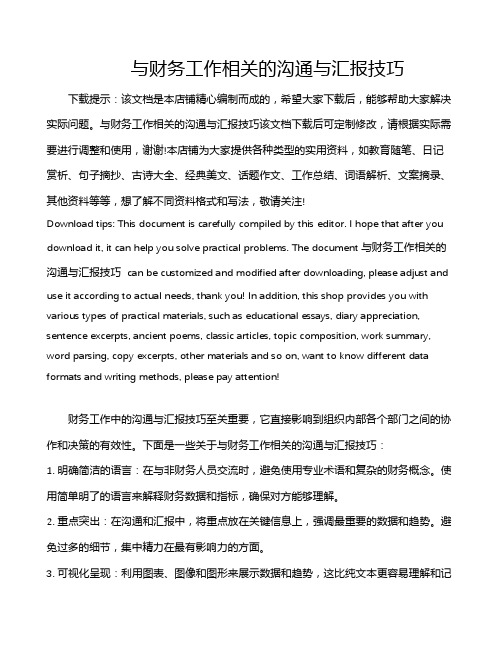 与财务工作相关的沟通与汇报技巧

下载提示：该文档是本店铺精心编制而成的，希望大家下载后，能够帮助大家解决实际问题。与财务工作相关的沟通与汇报技巧该文档下载后可定制修改，请根据实际需要进行调整和使用，谢谢!本店铺为大家提供各种类型的实用资料，如教育随笔、日记赏析、句子摘抄、古诗大全、经典美文、话题作文、工作总结、词语解析、文案摘录、其他资料等等，想了解不同资料格式和写法，敬请关注!

Download tips: This document is carefully compiled by this editor. I hope that after you download it, it can help you solve practical problems. The document 与财务工作相关的沟通与汇报技巧 can be customized and modified after downloading, please adjust and use it according to actual needs, thank you! In addition, this shop provides you with various types of practical materials, such as educational essays, diary appreciation, sentence excerpts, ancient poems, classic articles, topic composition, work summary, word parsing, copy excerpts, other materials and so on, want to know different data formats and writing methods, please pay attention!

财务工作中的沟通与汇报技巧至关重要，它直接影响到组织内部各个部门之间的协作和决策的有效性。下面是一些关于与财务工作相关的沟通与汇报技巧：

1. 明确简洁的语言：在与非财务人员交流时，避免使用专业术语和复杂的财务概念。使用简单明了的语言来解释财务数据和指标，确保对方能够理解。

2. 重点突出：在沟通和汇报中，将重点放在关键信息上，强调最重要的数据和趋势。避免过多的细节，集中精力在最有影响力的方面。

3. 可视化呈现：利用图表、图像和图形来展示数据和趋势，这比纯文本更容易理解和记